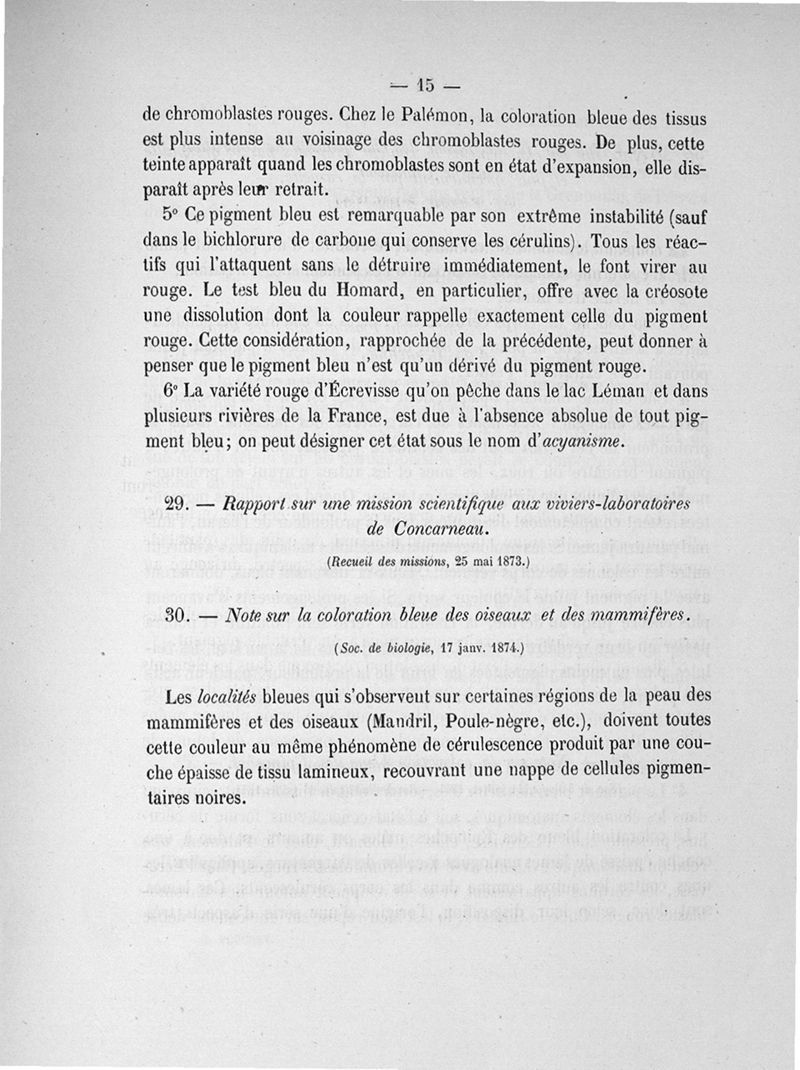 — 15 —

de chromoblastes rouges. Chez le Palémon, la coloration bleue des tissus est plus intense au voisinage des chromoblastes rouges. De plus, cette teinte apparaît quand les chromoblastes sont en état d'expansion, elle disparaît après leur retrait.

5° Ce pigment bleu est remarquable par son extrême instabilité (sauf dans le bichlorure de carbone qui conserve les cérulins). Tous les réactifs qui l'attaquent sans le détruire immédiatement, le font virer au rouge. Le test bleu du Homard, en particulier, offre avec la créosote une dissolution dont la couleur rappelle exactement celle du pigment rouge. Cette considération, rapprochée de la précédente, peut donner à penser que le pigment bleu n'est qu'un dérivé du pigment rouge.

6° La variété rouge d'Écrevisse qu'on pêche dans le lac Léman et dans plusieurs rivières de la France, est due à l'absence absolue de tout pigment bleu; on peut désigner cet état sous le nom d'acyanisme.

29. — Rapport sur une mission scientifique aux viviers-laboratoires de Concarneau.

(Recueil des missions, 25 mai 1873.)

30. — Note sur la coloration bleue des oiseaux et des mammifères.

(Soc. de biologie, 17 janv. 1874.)

Les localités bleues qui s'observent sur certaines régions de la peau des mammifères et des oiseaux (Mandril, Poule-nègre, etc.), doivent toutes cette couleur au même phénomène de cérulescence produit par une couche épaisse de tissu lamineux, recouvrant une nappe de cellules pigmentaires noires.